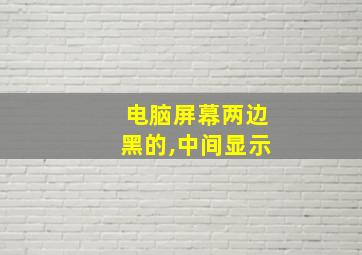 电脑屏幕两边黑的,中间显示